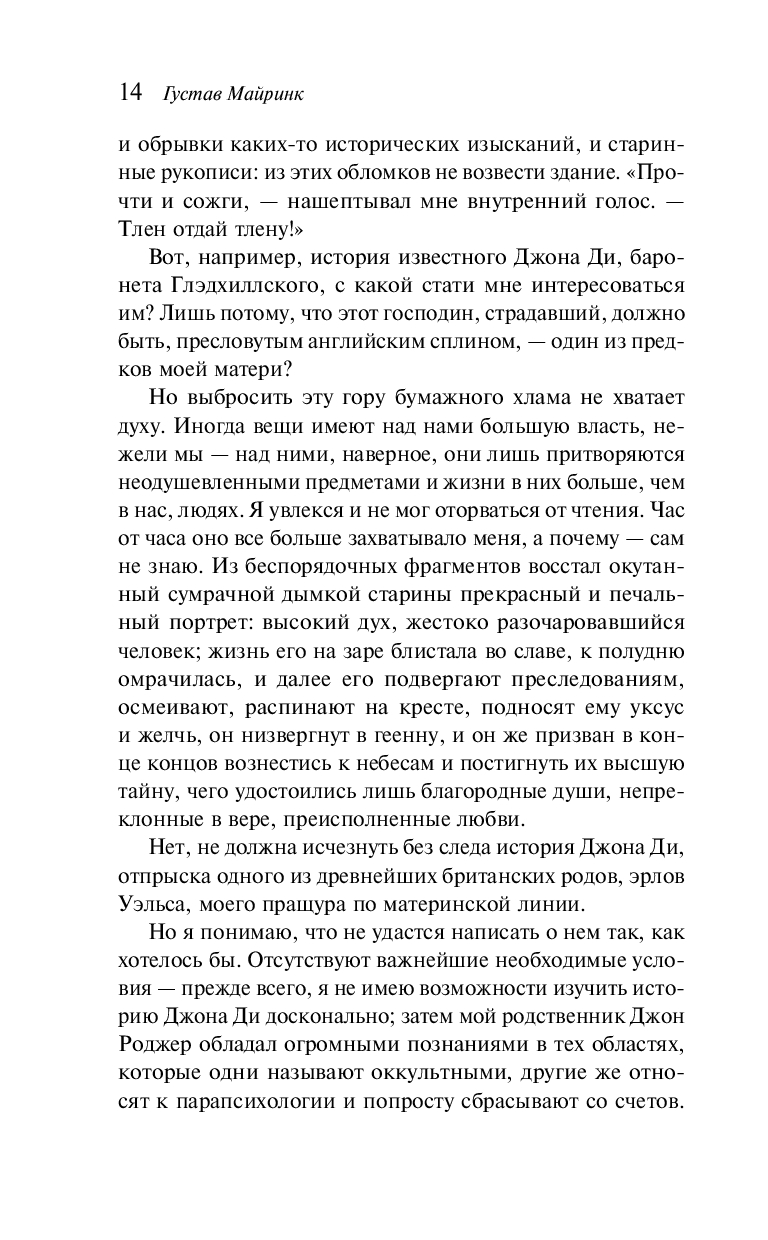 14 Густав Майринк

и обрывки каких-то исторических изысканий, и старинные рукописи: из этих обломков не возвести здание. «Прочти и сожги, — нашептывал мне внутренний голос. — Тлен отдай тлену!»

Вот, например, история известного Джона Ди, баронета Глэдхиллского, с какой стати мне интересоваться им? Лишь потому, что этот господин, страдавший, должно быть, пресловутым английским сплином, — один из предков моей матери?

Но выбросить эту гору бумажного хлама не хватает духу. Иногда вещи имеют над нами большую власть, нежели мы — над ними, наверное, они лишь притворяются неодушевленными предметами и жизни в них больше, чем в нас, людях. Я увлекся и не мог оторваться от чтения. Час от часа оно все больше захватывало меня, а почему — сам не знаю. Из беспорядочных фрагментов восстал окутанный сумрачной дымкой старины прекрасный и печальный портрет: высокий дух, жестоко разочаровавшийся человек; жизнь его на заре блистала во славе, к полудню омрачилась, и далее его подвергают преследованиям, осмеивают, распинают на кресте, подносят ему уксус и желчь, он низвергнут в геенну, и он же призван в конце концов вознестись к небесам и постигнуть их высшую тайну, чего удостоились лишь благородные души, непреклонные в вере, преисполненные любви.

Нет, не должна исчезнуть без следа история Джона Ди, отпрыска одного из древнейших британских родов, эрлов Уэльса, моего пращура по материнской линии.

Но я понимаю, что не удастся написать о нем так, как хотелось бы. Отсутствуют важнейшие необходимые условия — прежде всего, я не имею возможности изучить историю Джона Ди досконально; затем мой родственник Джон Роджер обладал огромными познаниями в тех областях, которые одни называют оккультными, другие же относят к парапсихологии и попросту сбрасывают со счетов.